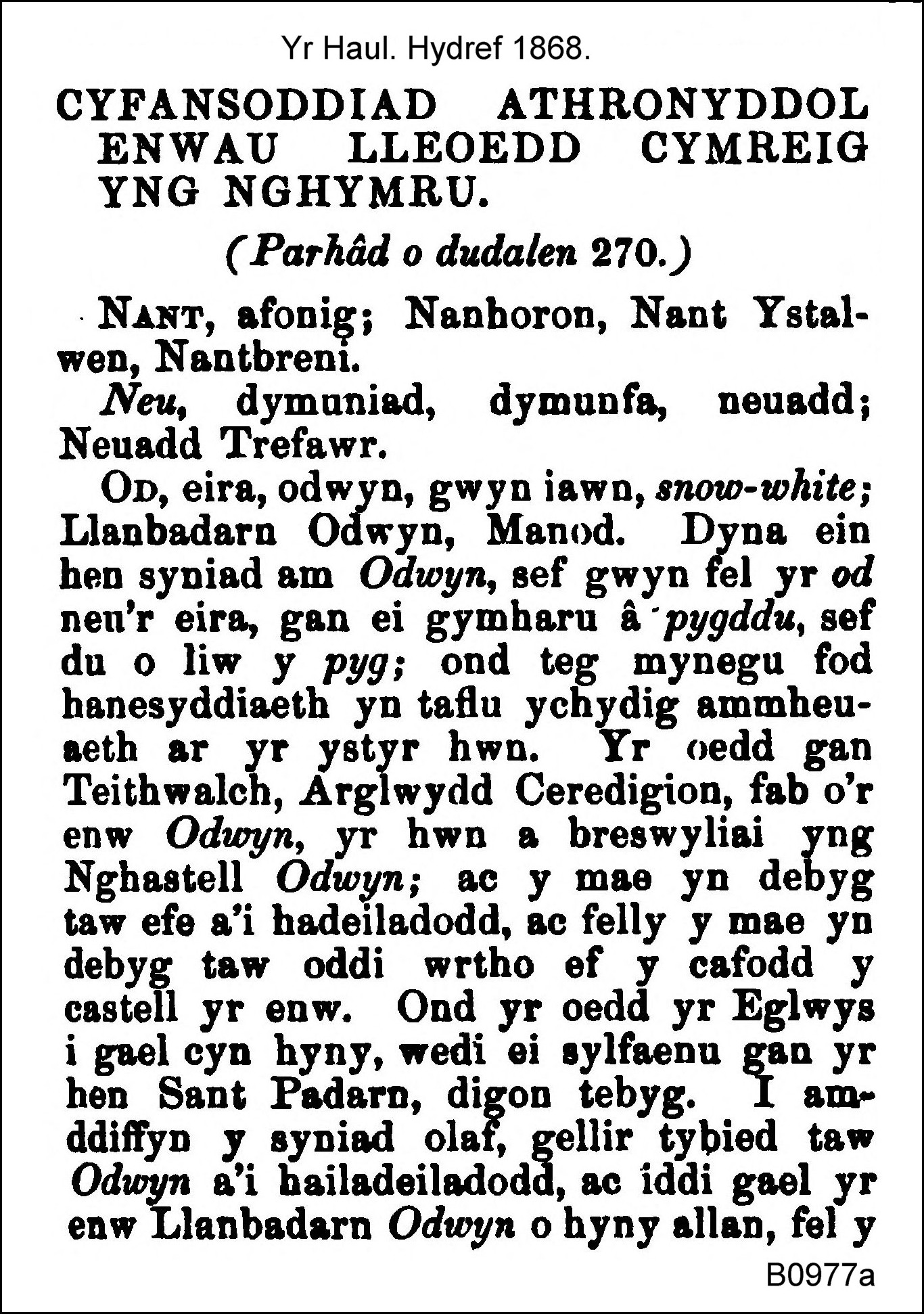 Yr Haul. Hydref 1868.

CYFANSODDIAD ATHRONYDDOL ENWAU LLEOEDD CYMREIG YNG NGHYMRU.

(Parhâd o dudalen 270.)

NANT, afonig; Nanhoron, Nant Ystalwen, Nantbreni.

Neu, dymuniad, dymunfa, neuadd; Neuadd Trefawr.

OD, eira, odwyn, gwyn iawn, snow-white; Llanbadarn Odwyn, Manod. Dyna ein hen syniad am Odwyn, sef gwyn fel yr od neu'r eira, gan ei gymharu â pygddu, sef du o liw y pyg; ond teg mynegu fod hanesyddiaeth yn taflu ychydig ammheuaeth ar yr ystyr hwn. Yr oedd gan Teithwalch, Arglwydd Ceredigion, fab o'r enw Odwyn, yr hwn a breswyliai yng Nghastell Odwyn; ac y mae yn debyg taw efe a'i hadeiladodd, ac felly y mae yn debyg taw oddi wrtho ef y cafodd y castell yr enw. Ond yr oedd yr Eglwys i gael cyn hyny, wedi ei sylfaenu gan yr hen Sant Padarn, digon tebyg. I amddiffyn y syniad olaf, gellir tybied taw Odwyn a'i hailadeiladodd, ac iddi gael yr enw Llanbadarn Odwyn o hyny allan, fel y

B0977a